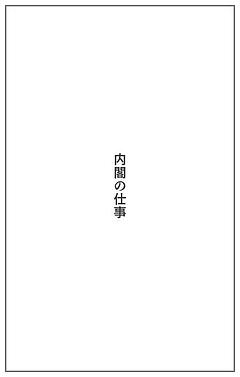 内閣の仕事